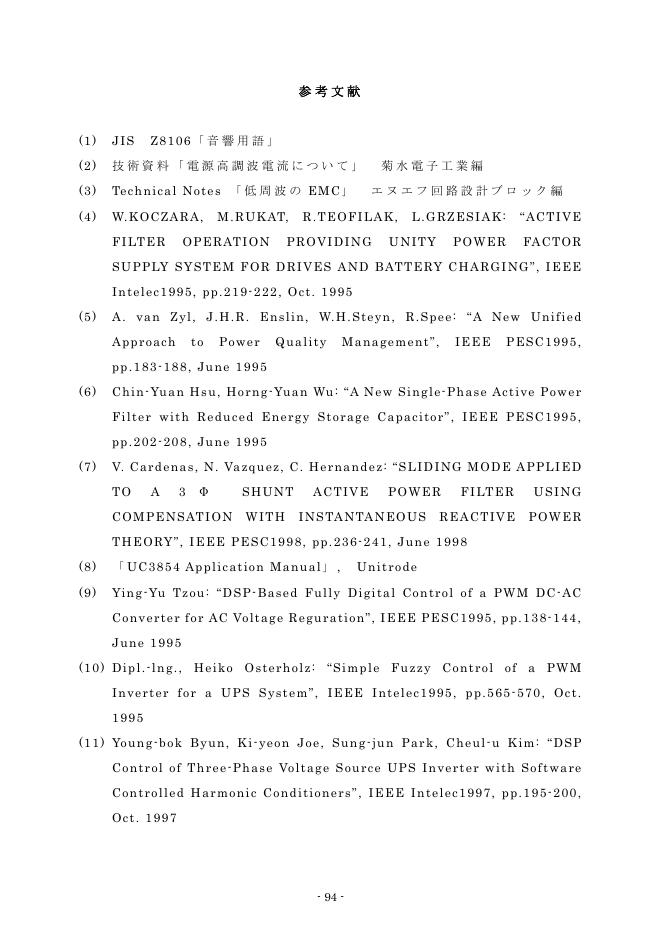 参考文献

(1) JIS Z8106「音響用語」

(2) 技術資料「電源高調波電流について」 菊水電子工業編

(3) Technical Notes 「低周波の EMC」 エヌエフ回路設計ブロック編

(4) W.KOCZARA, M.RUKAT, R.TEOFILAK, L.GRZESIAK: “ACTIVE FILTER OPERATION PROVIDING UNITY POWER FACTOR SUPPLY SYSTEM FOR DRIVES AND BATTERY CHARGING”, IEEE Intelec1995, pp.219-222, Oct. 1995

(5) A. van Zyl, J.H.R. Enslin, W.H.Steyn, R.Spee: “A New Unified Approach to Power Quality Management”, IEEE PESC1995, pp.183-188, June 1995

(6) Chin-Yuan Hsu, Horng-Yuan Wu: “A New Single-Phase Active Power Filter with Reduced Energy Storage Capacitor”, IEEE PESC1995, pp.202-208, June 1995

(7) V. Cardenas, N. Vazquez, C. Hernandez: “SLIDING MODE APPLIED TO A 3 Φ SHUNT ACTIVE POWER FILTER USING COMPENSATION WITH INSTANTANEOUS REACTIVE POWER THEORY”, IEEE PESC1998, pp.236-241, June 1998

(8) 「UC3854 Application Manual」, Unitrode

(9) Ying-Yu Tzou: “DSP-Based Fully Digital Control of a PWM DC-AC Converter for AC Voltage Reguration”, IEEE PESC1995, pp.138-144, June 1995

(10) Dipl.-lng., Heiko Osterholz: “Simple Fuzzy Control of a PWM Inverter for a UPS System”, IEEE Intelec1995, pp.565-570, Oct. 1995

(11) Young-bok Byun, Ki-yeon Joe, Sung-jun Park, Cheul-u Kim: “DSP Control of Three-Phase Voltage Source UPS Inverter with Software Controlled Harmonic Conditioners”, IEEE Intelec1997, pp.195-200, Oct. 1997

- 94 -